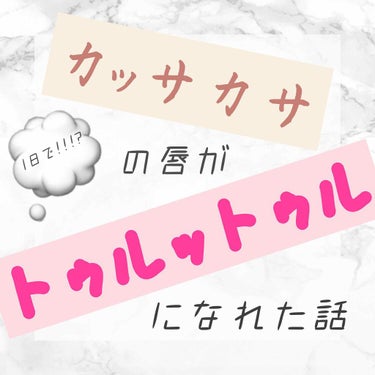 カッサカサ

1日で!!!?

の唇が

トゥルットゥル

になれた話